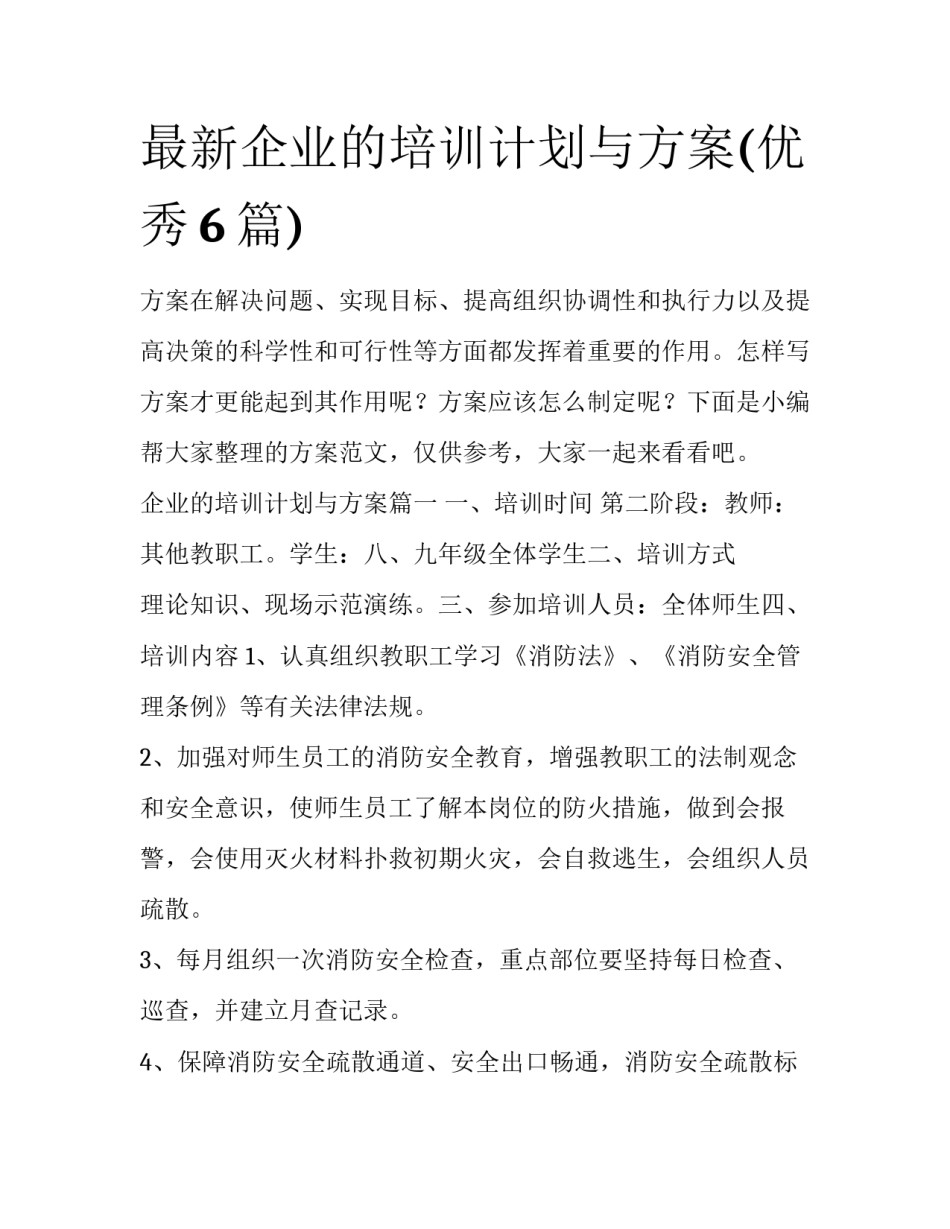 最新企业的培训计划与方案(优秀 6 篇)

方案在解决问题、实现目标、提高组织协调性和执行力以及提高决策的科学性和可行性等方面都发挥着重要的作用。怎样写方案才更能起到其作用呢？方案应该怎么制定呢？下面是小编帮大家整理的方案范文，仅供参考，大家一起来看看吧。

企业的培训计划与方案篇一 一、培训时间 第二阶段：教师：其他教职工。学生：八、九年级全体学生二、培训方式 理论知识、现场示范演练。三、参加培训人员：全体师生四、培训内容 1、认真组织教职工学习《消防法》、《消防安全管理条例》等有关法律法规。

2、加强对师生员工的消防安全教育，增强教职工的法制观念和安全意识，使师生员工了解本岗位的防火措施，做到会报警，会使用灭火材料扑救初期火灾，会自救逃生，会组织人员疏散。

3、每月组织一次消防安全检查，重点部位要坚持每日检查、巡查，并建立月查记录。

4、保障消防安全疏散通道、安全出口畅通，消防安全疏散标